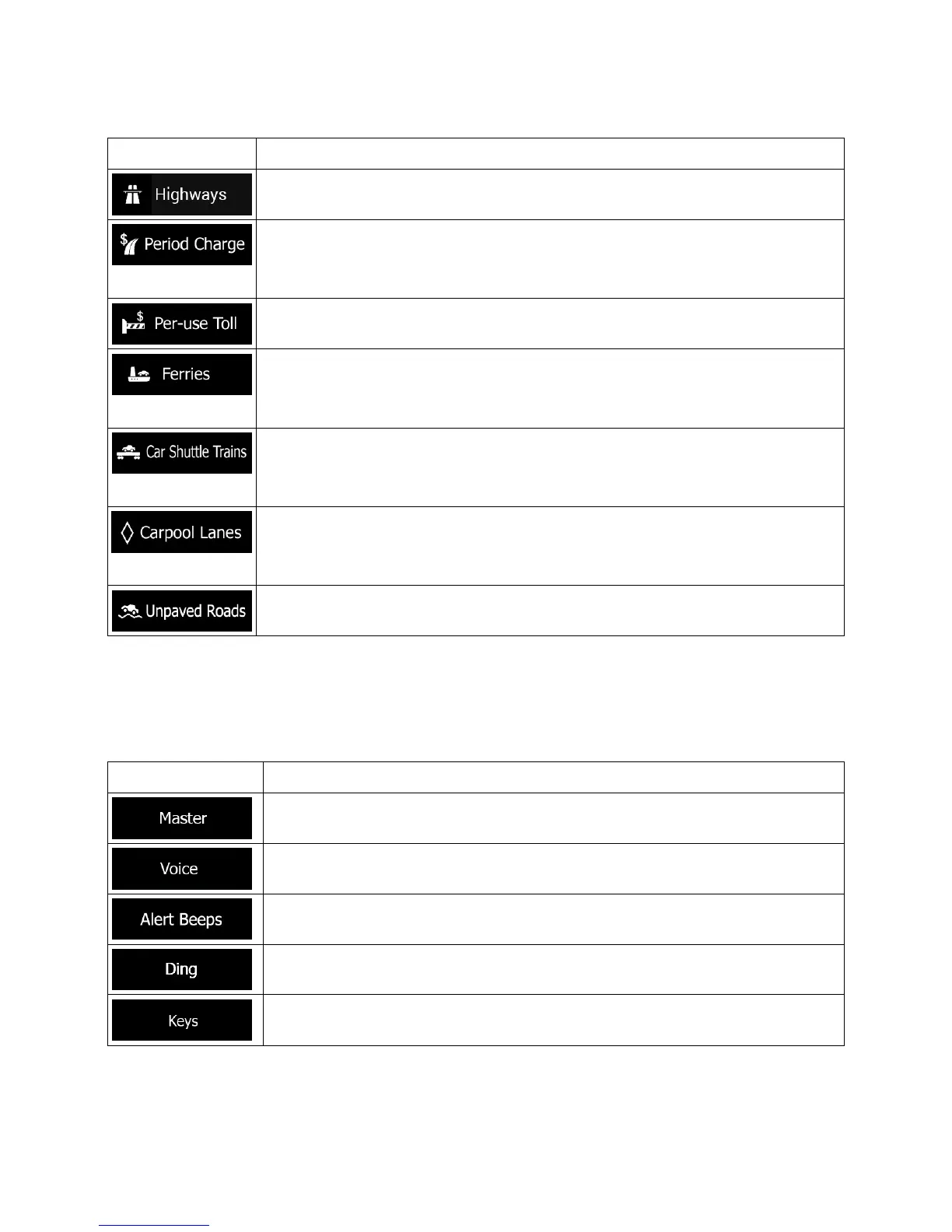 |  |  |
|---|---|
| Highways |  |
| Period Charge |  |
| Per-use Toll |  |
| Ferries |  |
| Car Shuttle Trains |  |
| Carpool Lanes |  |
| Unpaved Roads |  |

|  |  |
|---|---|
| Master |  |
| Voice |  |
| Alert Beeps |  |
| Ding |  |
| Keys |  |